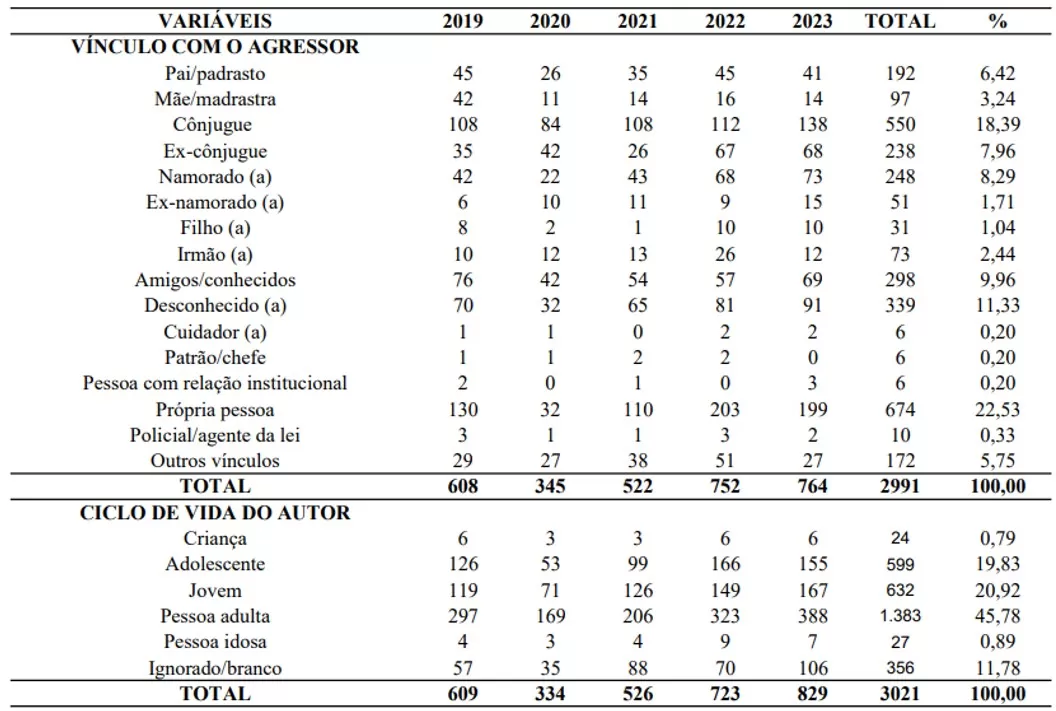 | VARIÁVEIS | 2019 | 2020 | 2021 | 2022 | 2023 | TOTAL | % |
|---|---|---|---|---|---|---|---|
| VÍNCULO COM O AGRESSOR | | | | | | | |
| Pai/padrasto | 45 | 26 | 35 | 45 | 41 | 192 | 6,42 |
| Mãe/madrastra | 42 | 11 | 14 | 16 | 14 | 97 | 3,24 |
| Cônjugue | 108 | 84 | 108 | 112 | 138 | 550 | 18,39 |
| Ex-cônjugue | 35 | 42 | 26 | 67 | 68 | 238 | 7,96 |
| Namorado (a) | 42 | 22 | 43 | 68 | 73 | 248 | 8,29 |
| Ex-namorado (a) | 6 | 10 | 11 | 9 | 15 | 51 | 1,71 |
| Filho (a) | 8 | 2 | 1 | 10 | 10 | 31 | 1,04 |
| Irmão (a) | 10 | 12 | 13 | 26 | 12 | 73 | 2,44 |
| Amigos/conhecidos | 76 | 42 | 54 | 57 | 69 | 298 | 9,96 |
| Desconhecido (a) | 70 | 32 | 65 | 81 | 91 | 339 | 11,33 |
| Cuidador (a) | 1 | 1 | 0 | 2 | 2 | 6 | 0,20 |
| Patrão/chefe | 1 | 1 | 2 | 2 | 0 | 6 | 0,20 |
| Pessoa com relação institucional | 2 | 0 | 1 | 0 | 3 | 6 | 0,20 |
| Própria pessoa | 130 | 32 | 110 | 203 | 199 | 674 | 22,53 |
| Policial/agente da lei | 3 | 1 | 1 | 3 | 2 | 10 | 0,33 |
| Outros vínculos | 29 | 27 | 38 | 51 | 27 | 172 | 5,75 |
| TOTAL | 608 | 345 | 522 | 752 | 764 | 2991 | 100,00 |
| CICLO DE VIDA DO AUTOR | | | | | | | |
| Criança | 6 | 3 | 3 | 6 | 6 | 24 | 0,79 |
| Adolescente | 126 | 53 | 99 | 166 | 155 | 599 | 19,83 |
| Jovem | 119 | 71 | 126 | 149 | 167 | 632 | 20,92 |
| Pessoa adulta | 297 | 169 | 206 | 323 | 388 | 1.383 | 45,78 |
| Pessoa idosa | 4 | 3 | 4 | 9 | 7 | 27 | 0,89 |
| Ignorado/branco | 57 | 35 | 88 | 70 | 106 | 356 | 11,78 |
| TOTAL | 609 | 334 | 526 | 723 | 829 | 3021 | 100,00 |